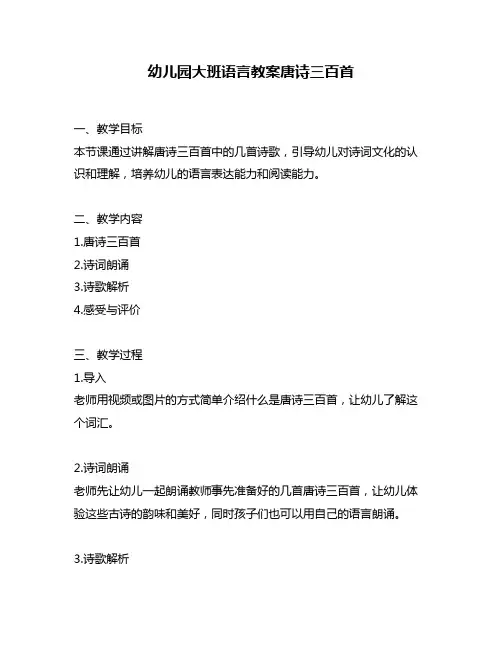 幼儿园大班语言教案唐诗三百首

一、教学目标
本节课通过讲解唐诗三百首中的几首诗歌，引导幼儿对诗词文化的认识和理解，培养幼儿的语言表达能力和阅读能力。

二、教学内容
1.唐诗三百首
2.诗词朗诵
3.诗歌解析
4.感受与评价

三、教学过程
1.导入
老师用视频或图片的方式简单介绍什么是唐诗三百首，让幼儿了解这个词汇。

2.诗词朗诵
老师先让幼儿一起朗诵教师事先准备好的几首唐诗三百首，让幼儿体验这些古诗的韵味和美好，同时孩子们也可以用自己的语言朗诵。

3.诗歌解析